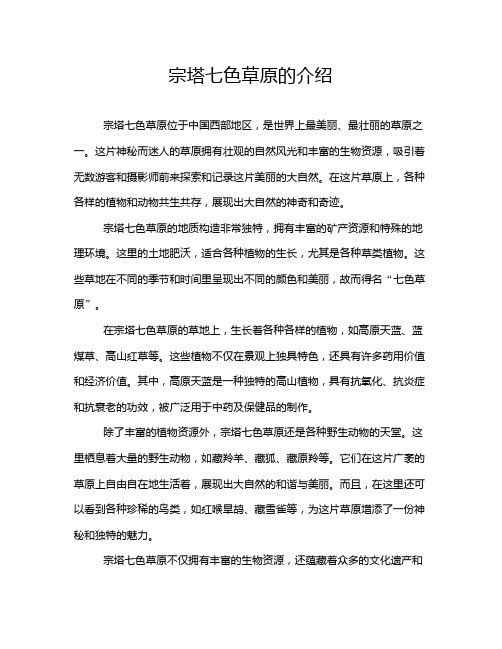 宗塔七色草原的介绍

宗塔七色草原位于中国西部地区，是世界上最美丽、最壮丽的草原之一。这片神秘而迷人的草原拥有壮观的自然风光和丰富的生物资源，吸引着无数游客和摄影师前来探索和记录这片美丽的大自然。在这片草原上，各种各样的植物和动物共生共存，展现出大自然的神奇和奇迹。

宗塔七色草原的地质构造非常独特，拥有丰富的矿产资源和特殊的地理环境。这里的土地肥沃，适合各种植物的生长，尤其是各种草类植物。这些草地在不同的季节和时间里呈现出不同的颜色和美丽，故而得名“七色草原”。

在宗塔七色草原的草地上，生长着各种各样的植物，如高原天蓝、蓝煤草、高山红草等。这些植物不仅在景观上独具特色，还具有许多药用价值和经济价值。其中，高原天蓝是一种独特的高山植物，具有抗氧化、抗炎症和抗衰老的功效，被广泛用于中药及保健品的制作。

除了丰富的植物资源外，宗塔七色草原还是各种野生动物的天堂。这里栖息着大量的野生动物，如藏羚羊、藏狐、藏原羚等。它们在这片广袤的草原上自由自在地生活着，展现出大自然的和谐与美丽。而且，在这里还可以看到各种珍稀的鸟类，如红喉旱鸪、藏雪雀等，为这片草原增添了一份神秘和独特的魅力。

宗塔七色草原不仅拥有丰富的生物资源，还蕴藏着众多的文化遗产和